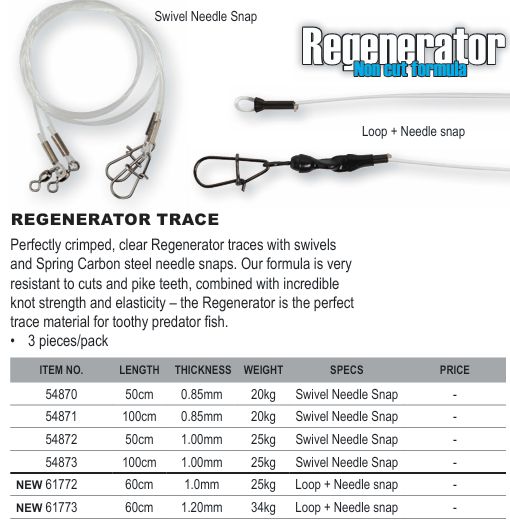 Swivel Needle Snap

Regenerator
Non cut formula

Loop + Needle snap

REGENERATOR TRACE

Perfectly crimped, clear Regenerator traces with swivels and Spring Carbon steel needle snaps. Our formula is very resistant to cuts and pike teeth, combined with incredible knot strength and elasticity – the Regenerator is the perfect trace material for toothy predator fish.

• 3 pieces/pack

| ITEM NO. | LENGTH | THICKNESS | WEIGHT | SPECS | PRICE |
|---|---|---|---|---|---|
| 54870 | 50cm | 0.85mm | 20kg | Swivel Needle Snap | - |
| 54871 | 100cm | 0.85mm | 20kg | Swivel Needle Snap | - |
| 54872 | 50cm | 1.00mm | 25kg | Swivel Needle Snap | - |
| 54873 | 100cm | 1.00mm | 25kg | Swivel Needle Snap | - |
| NEW 61772 | 60cm | 1.0mm | 25kg | Loop + Needle snap | - |
| NEW 61773 | 60cm | 1.20mm | 34kg | Loop + Needle snap | - |